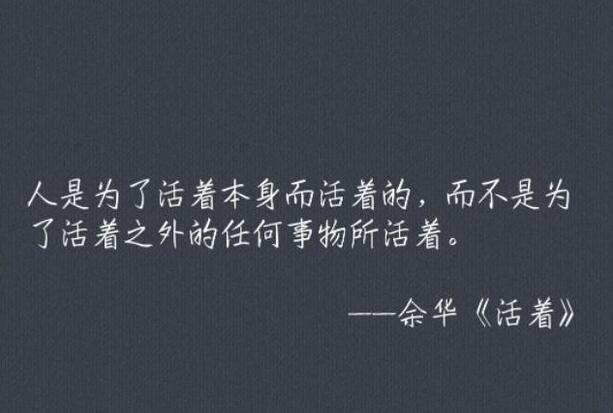 人是为了活着本身而活着的，而不是为了活着之外的任何事物所活着。

——余华《活着》